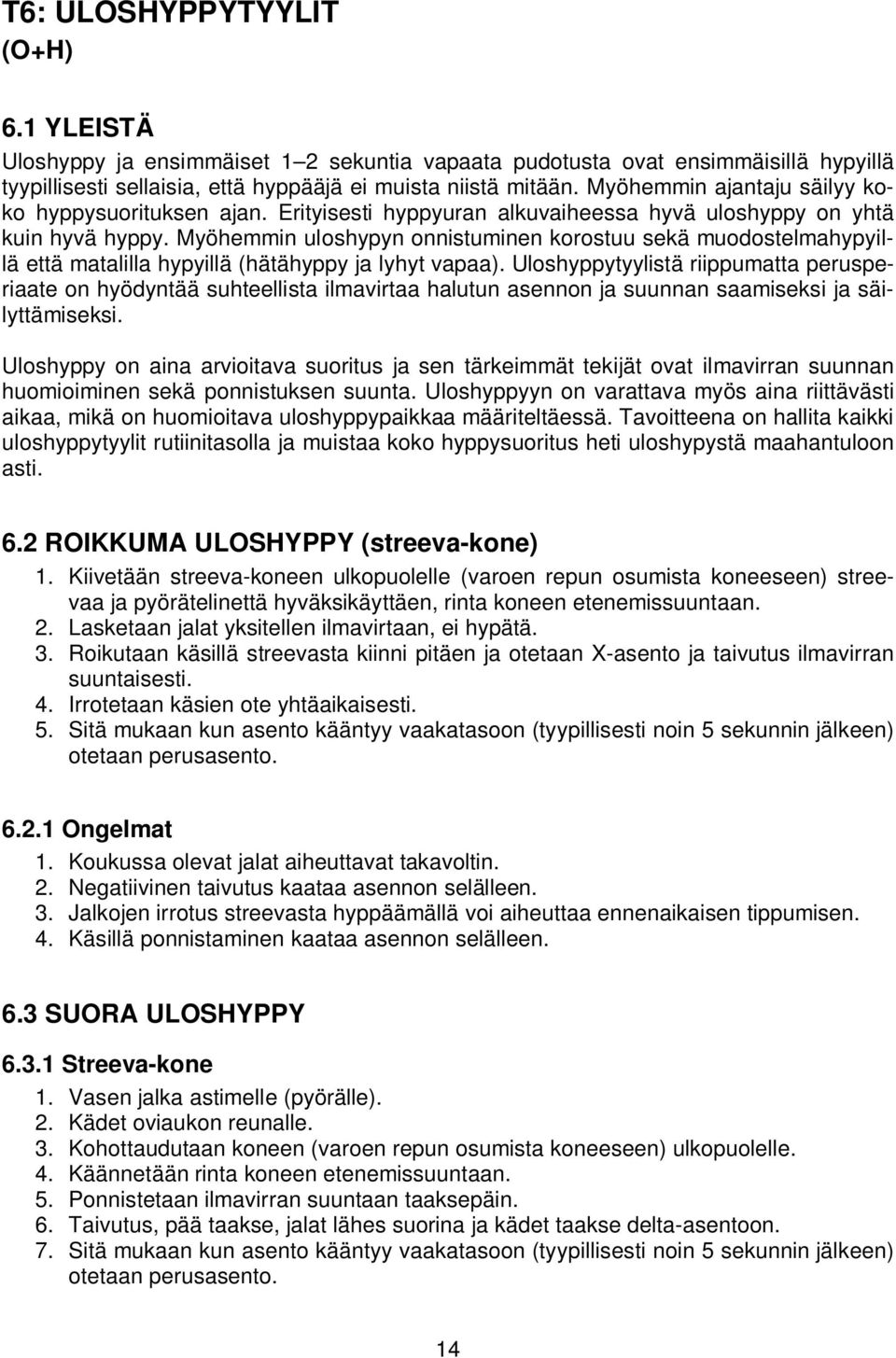 T6: ULOSHYPPYTYYLIT
(O+H)

6.1 YLEISTÄ

Uloshyppy ja ensimmäiset 1–2 sekuntia vapaata pudotusta ovat ensimmäisillä hypyillä tyypillisesti sellaisia, että hyppääjä ei muista niistä mitään. Myöhemmin ajantaju säilyy koko hyppysuorituksen ajan. Erityisesti hyppyuran alkuvaiheessa hyvä uloshyppy on yhtä kuin hyvä hyppy. Myöhemmin uloshypyn onnistuminen korostuu sekä muodostelmahypyillä että matalilla hypyillä (hätähyppy ja lyhyt vapaa). Uloshyppytyylistä riippumatta perusperiaate on hyödyntää suhteellista ilmavirtaa halutun asennon ja suunnan saamiseksi ja säilyttämiseksi.

Uloshyppy on aina arvioitava suoritus ja sen tärkeimmät tekijät ovat ilmavirran suunnan huomioiminen sekä ponnistuksen suunta. Uloshyppyyn on varattava myös aina riittävästi aikaa, mikä on huomioitava uloshyppypaikkaa määriteltäessä. Tavoitteena on hallita kaikki uloshyppytyylit rutiinitasolla ja muistaa koko hyppysuoritus heti uloshypystä maahantuloon asti.

6.2 ROIKKUMA ULOSHYPPY (streeva-kone)

1. Kiivetään streeva-koneen ulkopuolelle (varoen repun osumista koneeseen) streevaa ja pyörätelinettä hyväksikäyttäen, rinta koneen etenemissuuntaan.
2. Lasketaan jalat yksitellen ilmavirtaan, ei hypätä.
3. Roikutaan käsillä streevasta kiinni pitäen ja otetaan X-asento ja taivutus ilmavirran suuntaisesti.
4. Irrotetaan käsien ote yhtäaikaisesti.
5. Sitä mukaan kun asento kääntyy vaakatasoon (tyypillisesti noin 5 sekunnin jälkeen) otetaan perusasento.

6.2.1 Ongelmat

1. Koukussa olevat jalat aiheuttavat takavoltin.
2. Negatiivinen taivutus kaataa asennon selälleen.
3. Jalkojen irrotus streevasta hyppäämällä voi aiheuttaa ennenaikaisen tippumisen.
4. Käsillä ponnistaminen kaataa asennon selälleen.

6.3 SUORA ULOSHYPPY

6.3.1 Streeva-kone

1. Vasen jalka astimelle (pyörälle).
2. Kädet oviaukon reunalle.
3. Kohottaudutaan koneen (varoen repun osumista koneeseen) ulkopuolelle.
4. Käännetään rinta koneen etenemissuuntaan.
5. Ponnistetaan ilmavirran suuntaan taaksepäin.
6. Taivutus, pää taakse, jalat lähes suorina ja kädet taakse delta-asentoon.
7. Sitä mukaan kun asento kääntyy vaakatasoon (tyypillisesti noin 5 sekunnin jälkeen) otetaan perusasento.

14